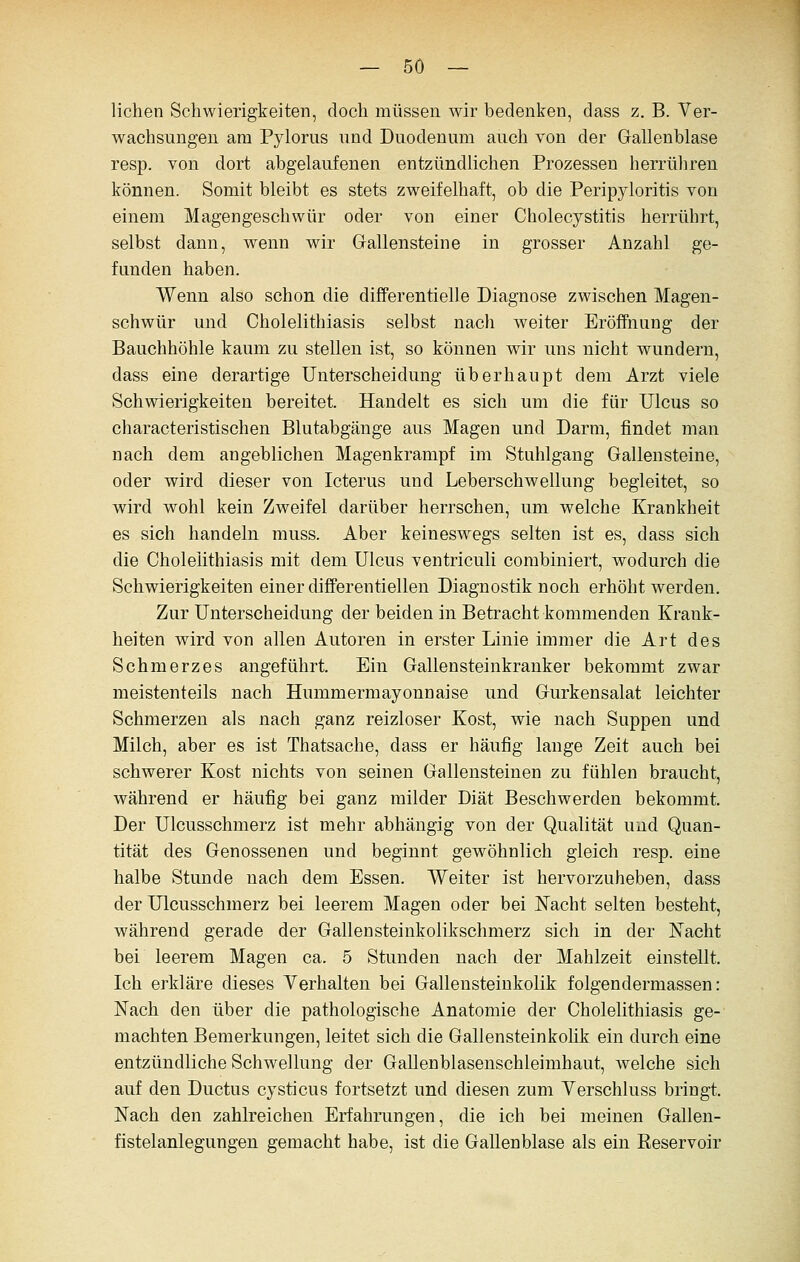 — 50 —

lichen Schwierigkeiten, doch müssen wir bedenken, dass z. B. Verwachsungen am Pylorus und Duodenum auch von der Gallenblase resp. von dort abgelaufenen entzündlichen Prozessen herrühren können. Somit bleibt es stets zweifelhaft, ob die Peripyloritis von einem Magengeschwür oder von einer Cholecystitis herrührt, selbst dann, wenn wir Gallensteine in grosser Anzahl gefunden haben.

Wenn also schon die differentielle Diagnose zwischen Magenschwür und Cholelithiasis selbst nach weiter Eröffnung der Bauchhöhle kaum zu stellen ist, so können wir uns nicht wundern, dass eine derartige Unterscheidung überhaupt dem Arzt viele Schwierigkeiten bereitet. Handelt es sich um die für Ulcus so characteristischen Blutabgänge aus Magen und Darm, findet man nach dem angeblichen Magenkrampf im Stuhlgang Gallensteine, oder wird dieser von Icterus und Leberschwellung begleitet, so wird wohl kein Zweifel darüber herrschen, um welche Krankheit es sich handeln muss. Aber keineswegs selten ist es, dass sich die Cholelithiasis mit dem Ulcus ventriculi combiniert, wodurch die Schwierigkeiten einer differentiellen Diagnostik noch erhöht werden.

Zur Unterscheidung der beiden in Betracht kommenden Krankheiten wird von allen Autoren in erster Linie immer die Art des Schmerzes angeführt. Ein Gallensteinkranker bekommt zwar meistenteils nach Hummermayonnaise und Gurkensalat leichter Schmerzen als nach ganz reizloser Kost, wie nach Suppen und Milch, aber es ist Thatsache, dass er häufig lange Zeit auch bei schwerer Kost nichts von seinen Gallensteinen zu fühlen braucht, während er häufig bei ganz milder Diät Beschwerden bekommt. Der Ulcusschmerz ist mehr abhängig von der Qualität und Quantität des Genossenen und beginnt gewöhnlich gleich resp. eine halbe Stunde nach dem Essen. Weiter ist hervorzuheben, dass der Ulcusschmerz bei leerem Magen oder bei Nacht selten besteht, während gerade der Gallensteinkolikschmerz sich in der Nacht bei leerem Magen ca. 5 Stunden nach der Mahlzeit einstellt. Ich erkläre dieses Verhalten bei Gallensteinkolik folgendermassen: Nach den über die pathologische Anatomie der Cholelithiasis gemachten Bemerkungen, leitet sich die Gallensteinkolik ein durch eine entzündliche Schwellung der Gallenblasenschleimhaut, welche sich auf den Ductus cysticus fortsetzt und diesen zum Verschluss bringt. Nach den zahlreichen Erfahrungen, die ich bei meinen Gallenfistelanlegungen gemacht habe, ist die Gallenblase als ein Reservoir